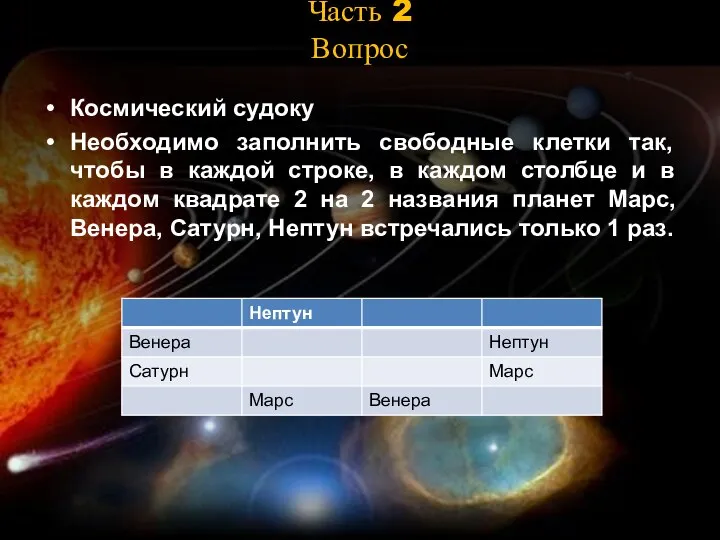 Часть 2
Вопрос

• Космический судоку
• Необходимо заполнить свободные клетки так, чтобы в каждой строке, в каждом столбце и в каждом квадрате 2 на 2 названия планет Марс, Венера, Сатурн, Нептун встречались только 1 раз.

| | Нептун | | |
|---|---|---|---|
| Венера | | | Нептун |
| Сатурн | | | Марс |
| | Марс | Венера | |